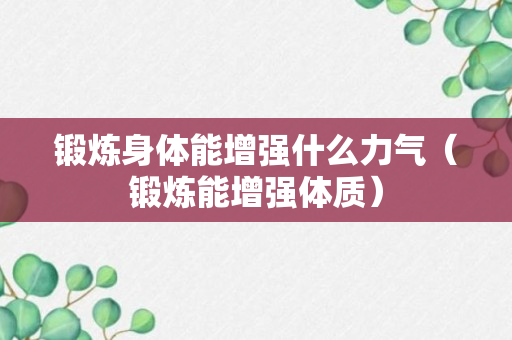 锻炼身体能增强什么力气（锻炼能增强体质）